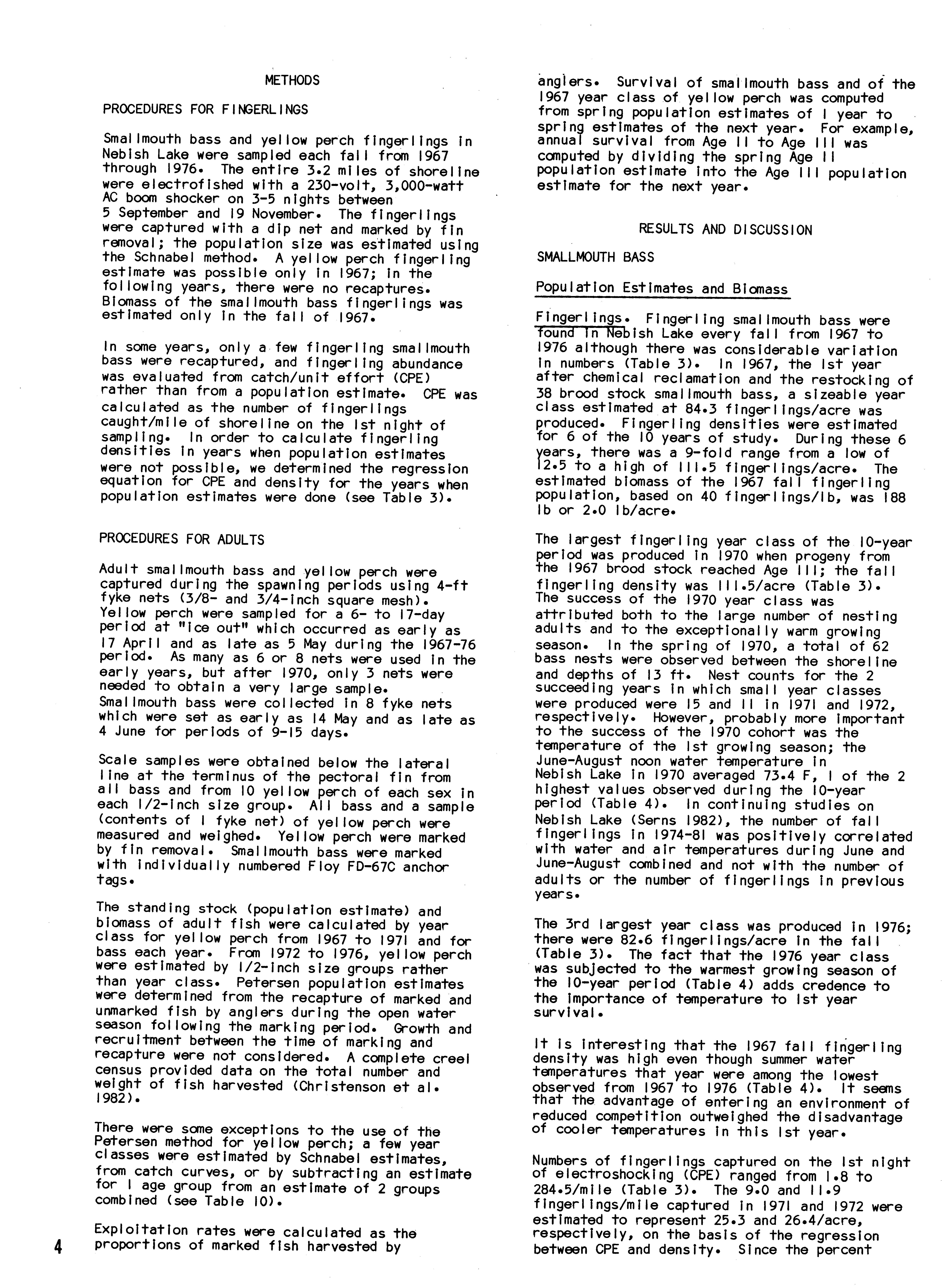 METHODS

PROCEDURES FOR FINGERLINGS

Smallmouth bass and yellow perch fingerlings in Nebish Lake were sampled each fall from 1967 through 1976. The entire 3.2 miles of shoreline were electrofished with a 230-volt, 3,000-watt AC boom shocker on 3-5 nights between 5 September and 19 November. The fingerlings were captured with a dip net and marked by fin removal; the population size was estimated using the Schnabel method. A yellow perch fingerling estimate was possible only in 1967; in the following years, there were no recaptures. Biomass of the smallmouth bass fingerlings was estimated only in the fall of 1967.

In some years, only a few fingerling smallmouth bass were recaptured, and fingerling abundance was evaluated from catch/unit effort (CPE) rather than from a population estimate. CPE was calculated as the number of fingerlings caught/mile of shoreline on the 1st night of sampling. In order to calculate fingerling densities in years when population estimates were not possible, we determined the regression equation for CPE and density for the years when population estimates were done (see Table 3).

PROCEDURES FOR ADULTS

Adult smallmouth bass and yellow perch were captured during the spawning periods using 4-ft fyke nets (3/8- and 3/4-inch square mesh). Yellow perch were sampled for a 6- to 17-day period at "ice out" which occurred as early as 17 April and as late as 5 May during the 1967-76 period. As many as 6 or 8 nets were used in the early years, but after 1970, only 3 nets were needed to obtain a very large sample. Smallmouth bass were collected in 8 fyke nets which were set as early as 14 May and as late as 4 June for periods of 9-15 days.

Scale samples were obtained below the lateral line at the terminus of the pectoral fin from all bass and from 10 yellow perch of each sex in each 1/2-inch size group. All bass and a sample (contents of 1 fyke net) of yellow perch were measured and weighed. Yellow perch were marked by fin removal. Smallmouth bass were marked with individually numbered Floy FD-67C anchor tags.

The standing stock (population estimate) and biomass of adult fish were calculated by year class for yellow perch from 1967 to 1971 and for bass each year. From 1972 to 1976, yellow perch were estimated by 1/2-inch size groups rather than year class. Petersen population estimates were determined from the recapture of marked and unmarked fish by anglers during the open water season following the marking period. Growth and recruitment between the time of marking and recapture were not considered. A complete creel census provided data on the total number and weight of fish harvested (Christenson et al. 1982).

There were some exceptions to the use of the Petersen method for yellow perch; a few year classes were estimated by Schnabel estimates, from catch curves, or by subtracting an estimate for 1 age group from an estimate of 2 groups combined (see Table 10).

Exploitation rates were calculated as the proportions of marked fish harvested by anglers. Survival of smallmouth bass and of the 1967 year class of yellow perch was computed from spring population estimates of 1 year to spring estimates of the next year. For example, annual survival from Age II to Age III was computed by dividing the spring Age II population estimate into the Age III population estimate for the next year.

RESULTS AND DISCUSSION

SMALLMOUTH BASS

Population Estimates and Biomass

Fingerlings. Fingerling smallmouth bass were found in Nebish Lake every fall from 1967 to 1976 although there was considerable variation in numbers (Table 3). In 1967, the 1st year after chemical reclamation and the restocking of 38 brood stock smallmouth bass, a sizeable year class estimated at 84.3 fingerlings/acre was produced. Fingerling densities were estimated for 6 of the 10 years of study. During these 6 years, there was a 9-fold range from a low of 12.5 to a high of 111.5 fingerlings/acre. The estimated biomass of the 1967 fall fingerling population, based on 40 fingerlings/lb, was 188 lb or 2.0 lb/acre.

The largest fingerling year class of the 10-year period was produced in 1970 when progeny from the 1967 brood stock reached Age III; the fall fingerling density was 111.5/acre (Table 3). The success of the 1970 year class was attributed both to the large number of nesting adults and to the exceptionally warm growing season. In the spring of 1970, a total of 62 bass nests were observed between the shoreline and depths of 13 ft. Nest counts for the 2 succeeding years in which small year classes were produced were 15 and 11 in 1971 and 1972, respectively. However, probably more important to the success of the 1970 cohort was the temperature of the 1st growing season; the June-August noon water temperature in Nebish Lake in 1970 averaged 73.4 F, 1 of the 2 highest values observed during the 10-year period (Table 4). In continuing studies on Nebish Lake (Serns 1982), the number of fall fingerlings in 1974-81 was positively correlated with water and air temperatures during June and June-August combined and not with the number of adults or the number of fingerlings in previous years.

The 3rd largest year class was produced in 1976; there were 82.6 fingerlings/acre in the fall (Table 3). The fact that the 1976 year class was subjected to the warmest growing season of the 10-year period (Table 4) adds credence to the importance of temperature to 1st year survival.

It is interesting that the 1967 fall fingerling density was high even though summer water temperatures that year were among the lowest observed from 1967 to 1976 (Table 4). It seems that the advantage of entering an environment of reduced competition outweighed the disadvantage of cooler temperatures in this 1st year.

Numbers of fingerlings captured on the 1st night of electroshocking (CPE) ranged from 1.8 to 284.5/mile (Table 3). The 9.0 and 11.9 fingerlings/mile captured in 1971 and 1972 were estimated to represent 25.3 and 26.4/acre, respectively, on the basis of the regression between CPE and density. Since the percent

4